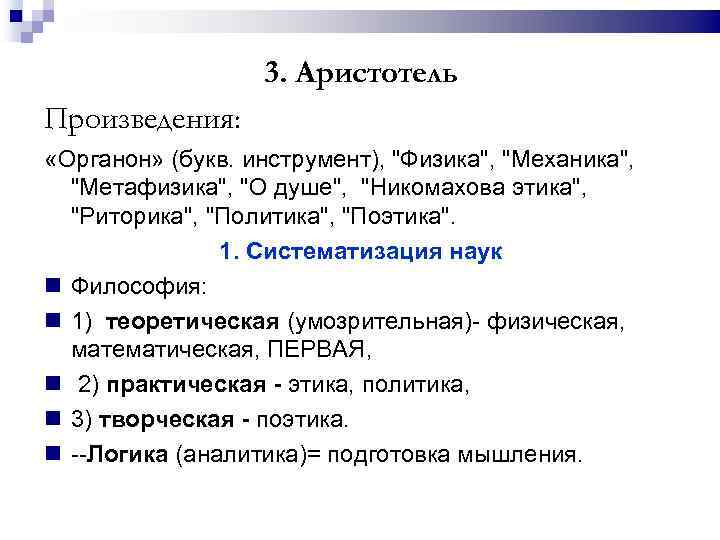 3. Аристотель

Произведения:

«Органон» (букв. инструмент), "Физика", "Механика", "Метафизика", "О душе", "Никомахова этика", "Риторика", "Политика", "Поэтика".

1. Систематизация наук

Философия:

1) теоретическая (умозрительная)- физическая, математическая, ПЕРВАЯ,

2) практическая - этика, политика,

3) творческая - поэтика.

--Логика (аналитика)= подготовка мышления.